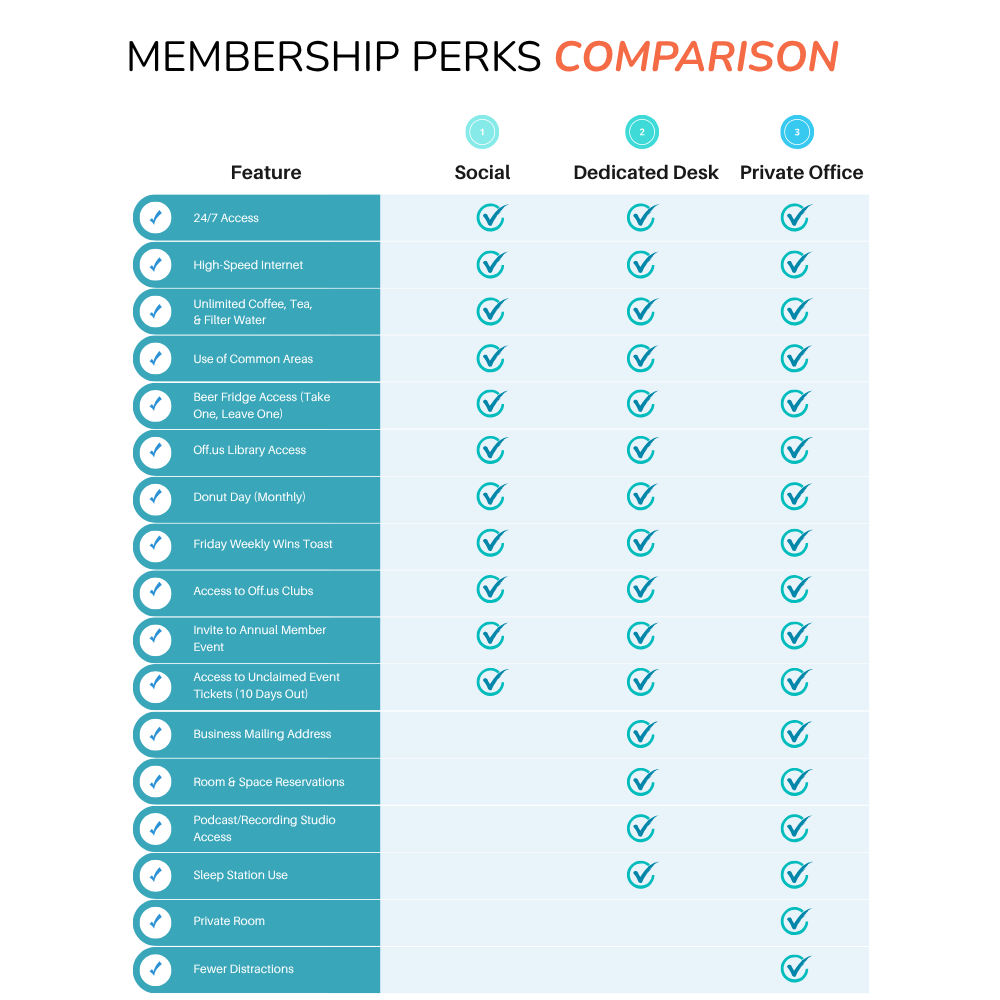 MEMBERSHIP PERKS COMPARISON

| Feature | 1 Social | 2 Dedicated Desk | 3 Private Office |
|---|---|---|---|
| 24/7 Access | ✓ | ✓ | ✓ |
| High-Speed Internet | ✓ | ✓ | ✓ |
| Unlimited Coffee, Tea, & Filter Water | ✓ | ✓ | ✓ |
| Use of Common Areas | ✓ | ✓ | ✓ |
| Beer Fridge Access (Take One, Leave One) | ✓ | ✓ | ✓ |
| Off.us Library Access | ✓ | ✓ | ✓ |
| Donut Day (Monthly) | ✓ | ✓ | ✓ |
| Friday Weekly Wins Toast | ✓ | ✓ | ✓ |
| Access to Off.us Clubs | ✓ | ✓ | ✓ |
| Invite to Annual Member Event | ✓ | ✓ | ✓ |
| Access to Unclaimed Event Tickets (10 Days Out) | ✓ | ✓ | ✓ |
| Business Mailing Address | | ✓ | ✓ |
| Room & Space Reservations | | ✓ | ✓ |
| Podcast/Recording Studio Access | | ✓ | ✓ |
| Sleep Station Use | | ✓ | ✓ |
| Private Room | | | ✓ |
| Fewer Distractions | | | ✓ |